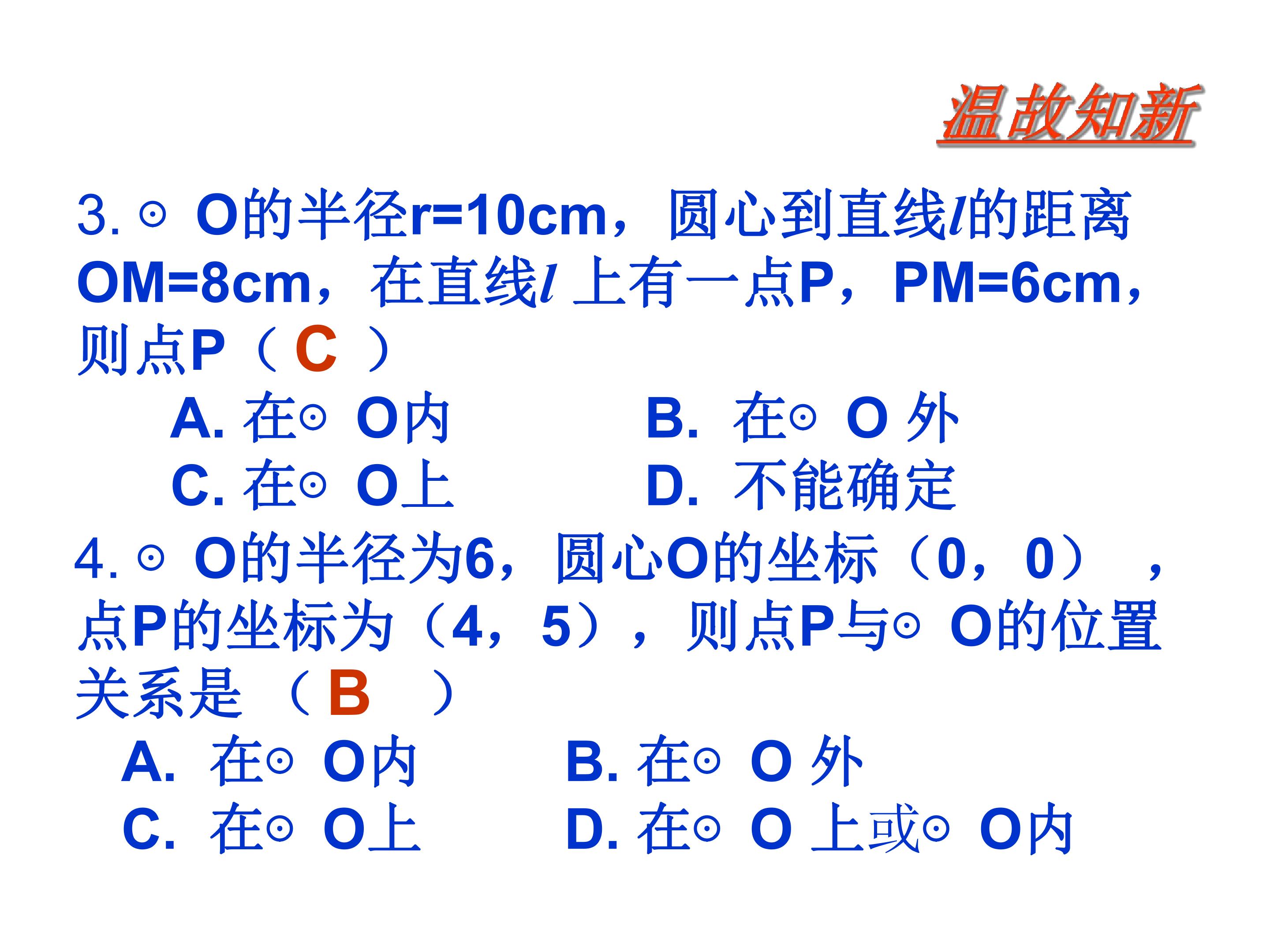 温故知新

3.⊙O的半径r=10cm，圆心到直线l的距离OM=8cm，在直线l上有一点P，PM=6cm，则点P（C）

A.在⊙O内 B.在⊙O外
C.在⊙O上 D.不能确定

4.⊙O的半径为6，圆心O的坐标（0，0），点P的坐标为（4，5），则点P与⊙O的位置关系是（B）

A.在⊙O内 B.在⊙O外
C.在⊙O上 D.在⊙O上或⊙O内